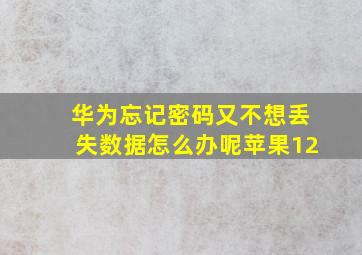 华为忘记密码又不想丢失数据怎么办呢苹果12